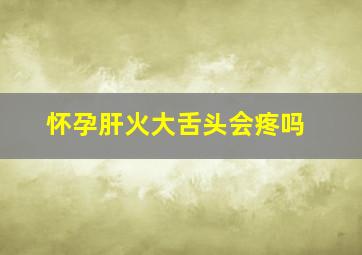 怀孕肝火大舌头会疼吗